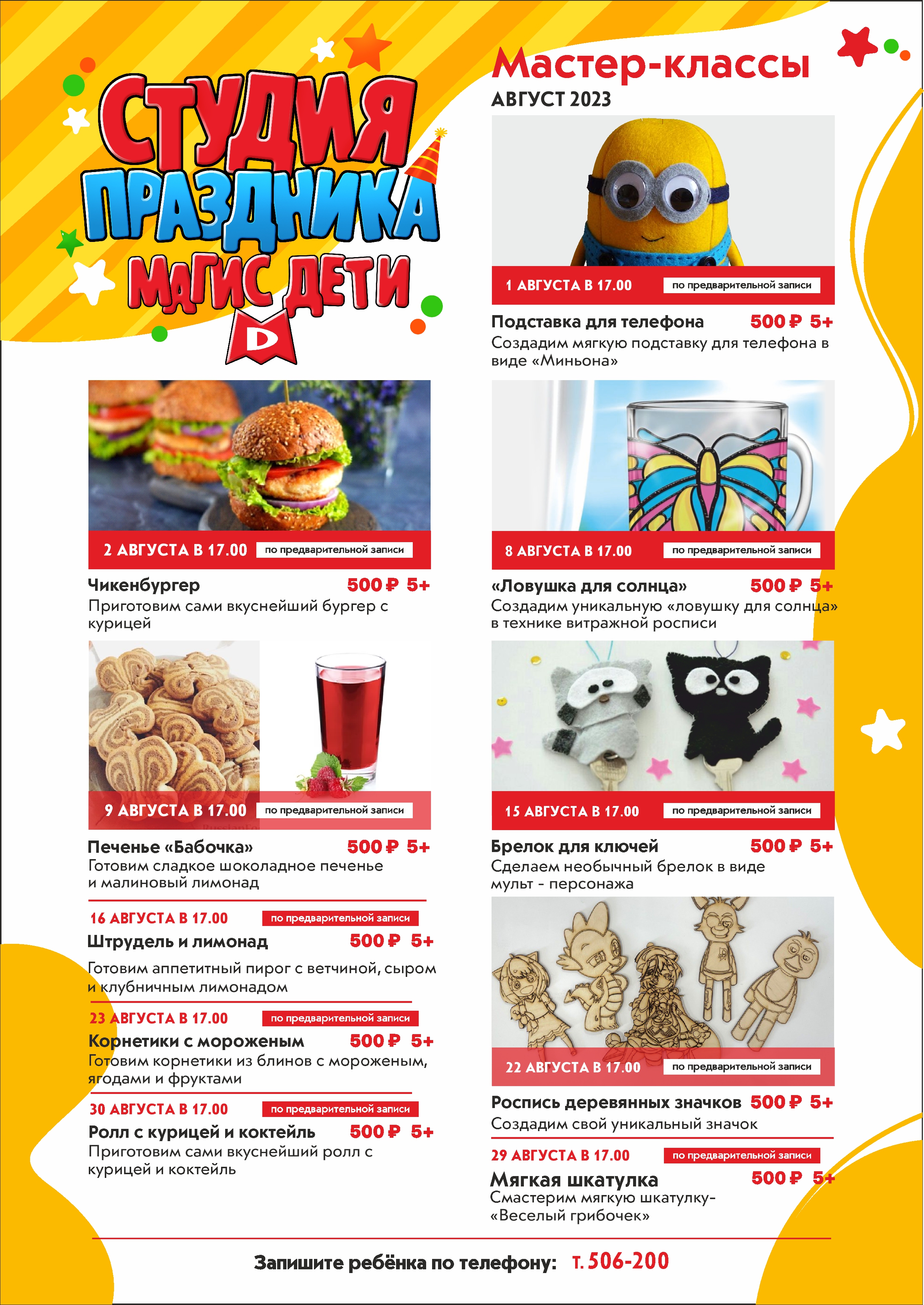 СТУДИЯ ПРАЗДНИКА МАГИС ДЕТИ

D

2 АВГУСТА В 17.00 по предварительной записи

Чикенбургер 500 ₽ 5+
Приготовим сами вкуснейший бургер с курицей

9 АВГУСТА В 17.00 по предварительной записи

Печенье «Бабочка» 500 ₽ 5+
Готовим сладкое шоколадное печенье и малиновый лимонад

16 АВГУСТА В 17.00 по предварительной записи
Штрудель и лимонад 500 ₽ 5+
Готовим аппетитный пирог с ветчиной, сыром и клубничным лимонадом

23 АВГУСТА В 17.00 по предварительной записи
Корнетики с мороженым 500 ₽ 5+
Готовим корнетики из блинов с мороженым, ягодами и фруктами

30 АВГУСТА В 17.00 по предварительной записи
Ролл с курицей и коктейль 500 ₽ 5+
Приготовим сами вкуснейший ролл с курицей и коктейль

Мастер-классы
АВГУСТ 2023

1 АВГУСТА В 17.00 по предварительной записи

Подставка для телефона 500 ₽ 5+
Создадим мягкую подставку для телефона в виде «Миньона»

8 АВГУСТА В 17.00 по предварительной записи

«Ловушка для солнца» 500 ₽ 5+
Создадим уникальную «ловушку для солнца» в технике витражной росписи

15 АВГУСТА В 17.00 по предварительной записи

Брелок для ключей 500 ₽ 5+
Сделаем необычный брелок в виде мульт - персонажа

22 АВГУСТА В 17.00 по предварительной записи

Роспись деревянных значков 500 ₽ 5+
Создадим свой уникальный значок

29 АВГУСТА В 17.00 по предварительной записи
Мягкая шкатулка 500 ₽ 5+
Смастерим мягкую шкатулку- «Веселый грибочек»

Запишите ребёнка по телефону: т. 506-200